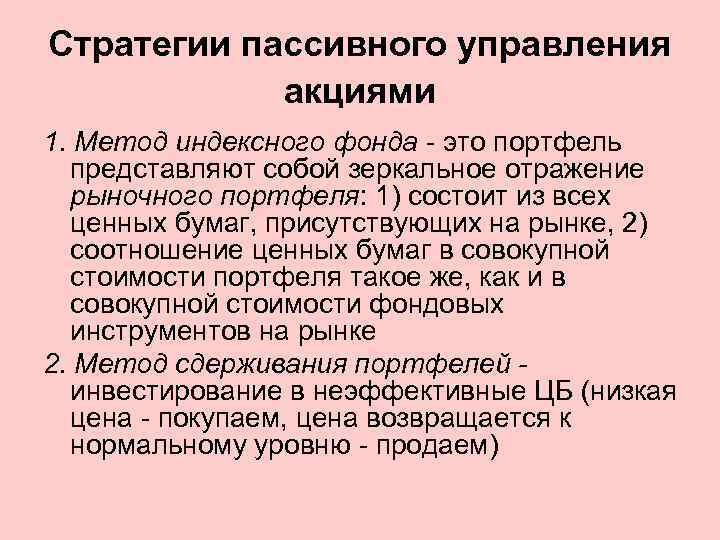 Стратегии пассивного управления акциями

1. Метод индексного фонда - это портфель представляют собой зеркальное отражение рыночного портфеля: 1) состоит из всех ценных бумаг, присутствующих на рынке, 2) соотношение ценных бумаг в совокупной стоимости портфеля такое же, как и в совокупной стоимости фондовых инструментов на рынке

2. Метод сдерживания портфелей - инвестирование в неэффективные ЦБ (низкая цена - покупаем, цена возвращается к нормальному уровню - продаем)